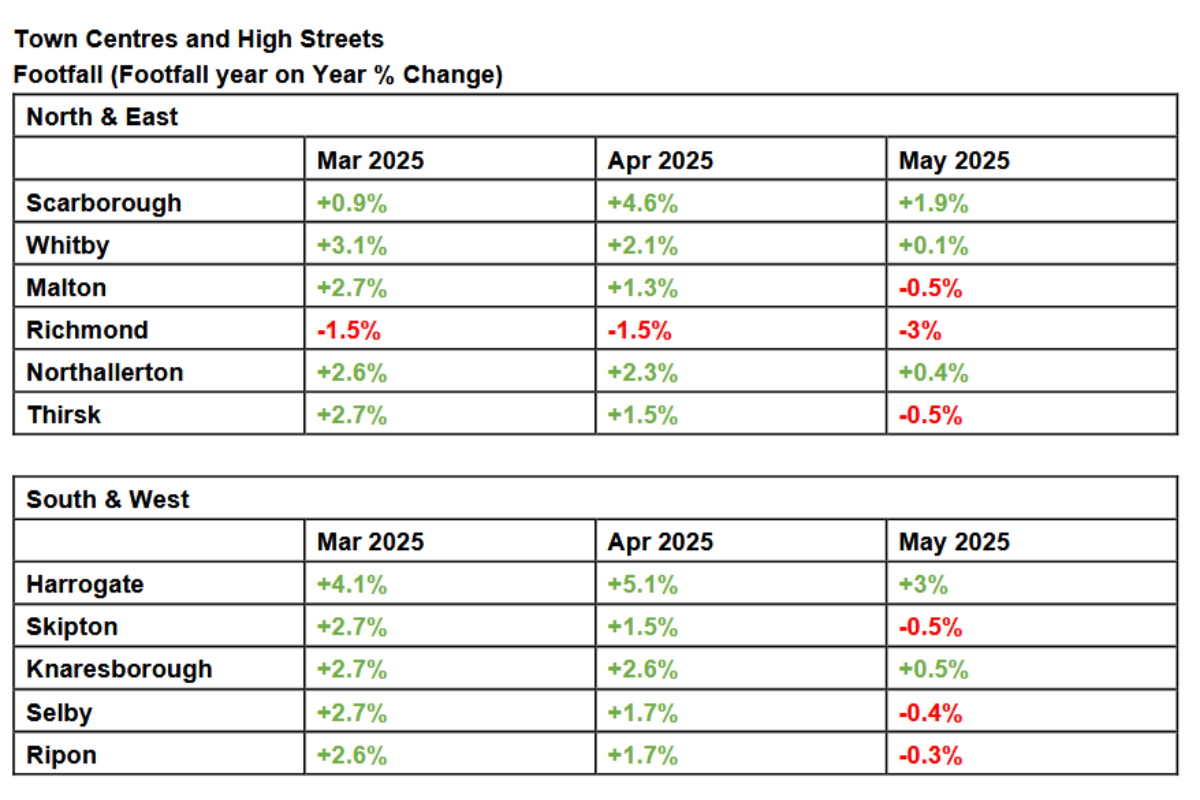 Town Centres and High Streets
Footfall (Footfall year on Year % Change)

| North & East | | | |
|---|---|---|---|
| | Mar 2025 | Apr 2025 | May 2025 |
| Scarborough | +0.9% | +4.6% | +1.9% |
| Whitby | +3.1% | +2.1% | +0.1% |
| Malton | +2.7% | +1.3% | -0.5% |
| Richmond | -1.5% | -1.5% | -3% |
| Northallerton | +2.6% | +2.3% | +0.4% |
| Thirsk | +2.7% | +1.5% | -0.5% |

| South & West | | | |
|---|---|---|---|
| | Mar 2025 | Apr 2025 | May 2025 |
| Harrogate | +4.1% | +5.1% | +3% |
| Skipton | +2.7% | +1.5% | -0.5% |
| Knaresborough | +2.7% | +2.6% | +0.5% |
| Selby | +2.7% | +1.7% | -0.4% |
| Ripon | +2.6% | +1.7% | -0.3% |